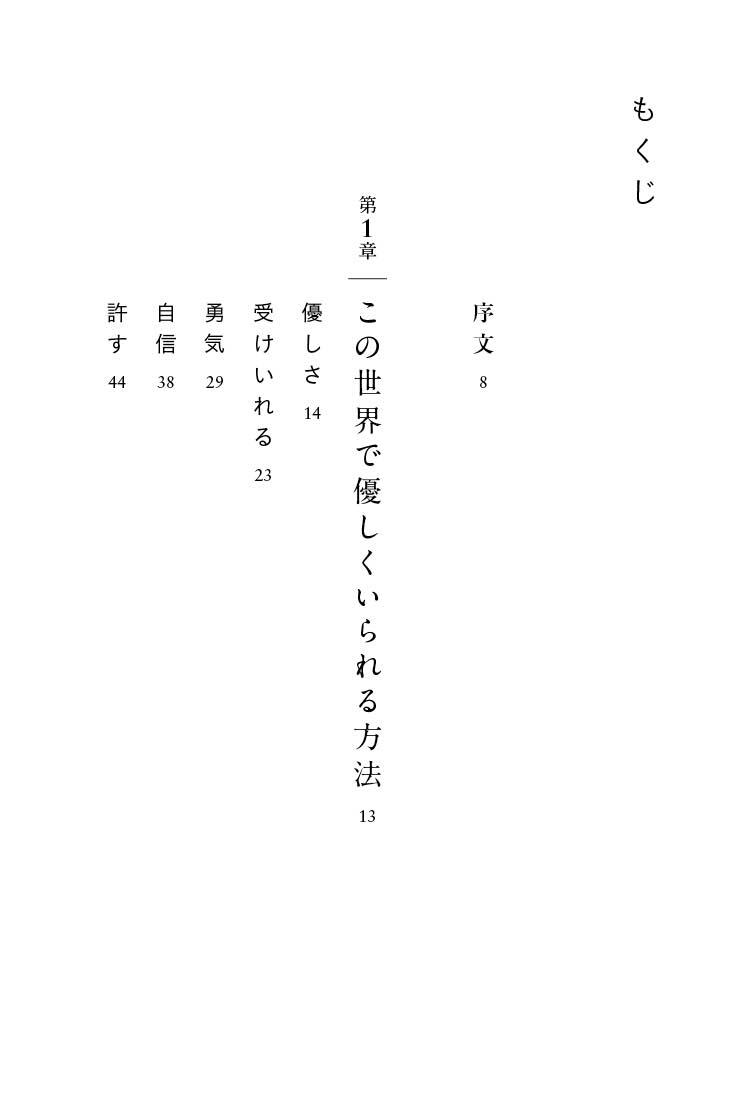 もくじ

序文 8

第1章
この世界で優しくいられる方法 13

優しさ 14

受けいれる 23

勇気 29

自信 38

許す 44